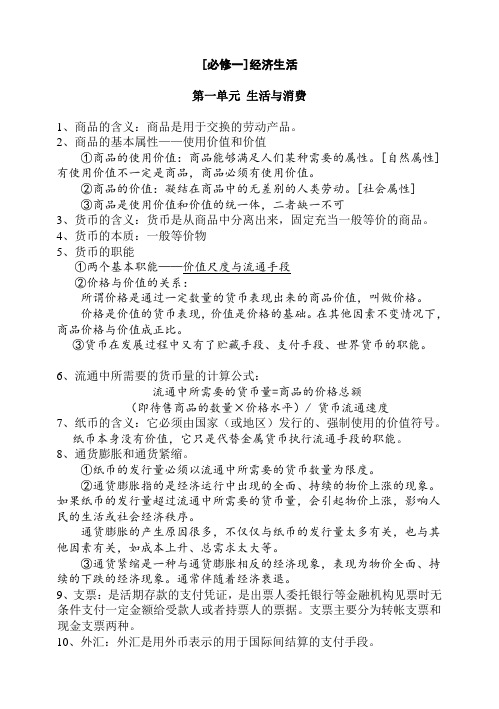 [必修一]经济生活

第一单元 生活与消费

1、商品的含义：商品是用于交换的劳动产品。
2、商品的基本属性——使用价值和价值
①商品的使用价值：商品能够满足人们某种需要的属性。[自然属性] 有使用价值不一定是商品，商品必须有使用价值。
②商品的价值：凝结在商品中的无差别的人类劳动。[社会属性]
③商品是使用价值和价值的统一体，二者缺一不可
3、货币的含义：货币是从商品中分离出来，固定充当一般等价的商品。
4、货币的本质：一般等价物
5、货币的职能
①两个基本职能——价值尺度与流通手段
②价格与价值的关系：
所谓价格是通过一定数量的货币表现出来的商品价值，叫做价格。
价格是价值的货币表现，价值是价格的基础。在其他因素不变情况下，商品价格与价值成正比。
③货币在发展过程中又有了贮藏手段、支付手段、世界货币的职能。

6、流通中所需要的货币量的计算公式：
流通中所需要的货币量=商品的价格总额
（即待售商品的数量×价格水平）/ 货币流通速度
7、纸币的含义：它必须由国家（或地区）发行的、强制使用的价值符号。
纸币本身没有价值，它只是代替金属货币执行流通手段的职能。
8、通货膨胀和通货紧缩。
①纸币的发行量必须以流通中所需要的货币数量为限度。
②通货膨胀指的是经济运行中出现的全面、持续的物价上涨的现象。如果纸币的发行量超过流通中所需要的货币量，会引起物价上涨，影响人民的生活或社会经济秩序。
通货膨胀的产生原因很多，不仅仅与纸币的发行量太多有关，也与其他因素有关，如成本上升、总需求太大等。
③通货紧缩是一种与通货膨胀相反的经济现象，表现为物价全面、持续的下跌的经济现象。通常伴随着经济衰退。
9、支票：是活期存款的支付凭证，是出票人委托银行等金融机构见票时无条件支付一定金额给受款人或者持票人的票据。支票主要分为转帐支票和现金支票两种。
10、外汇：外汇是用外币表示的用于国际间结算的支付手段。